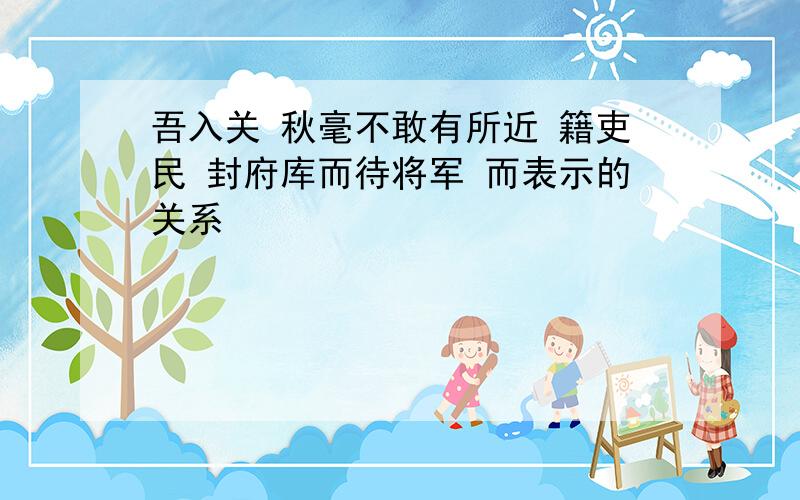 吾入关 秋毫不敢有所近 籍吏民 封府库而待将军 而表示的关系